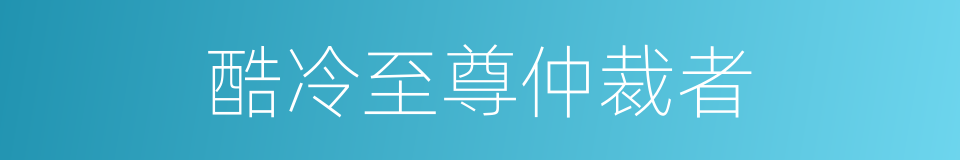 酷冷至尊仲裁者